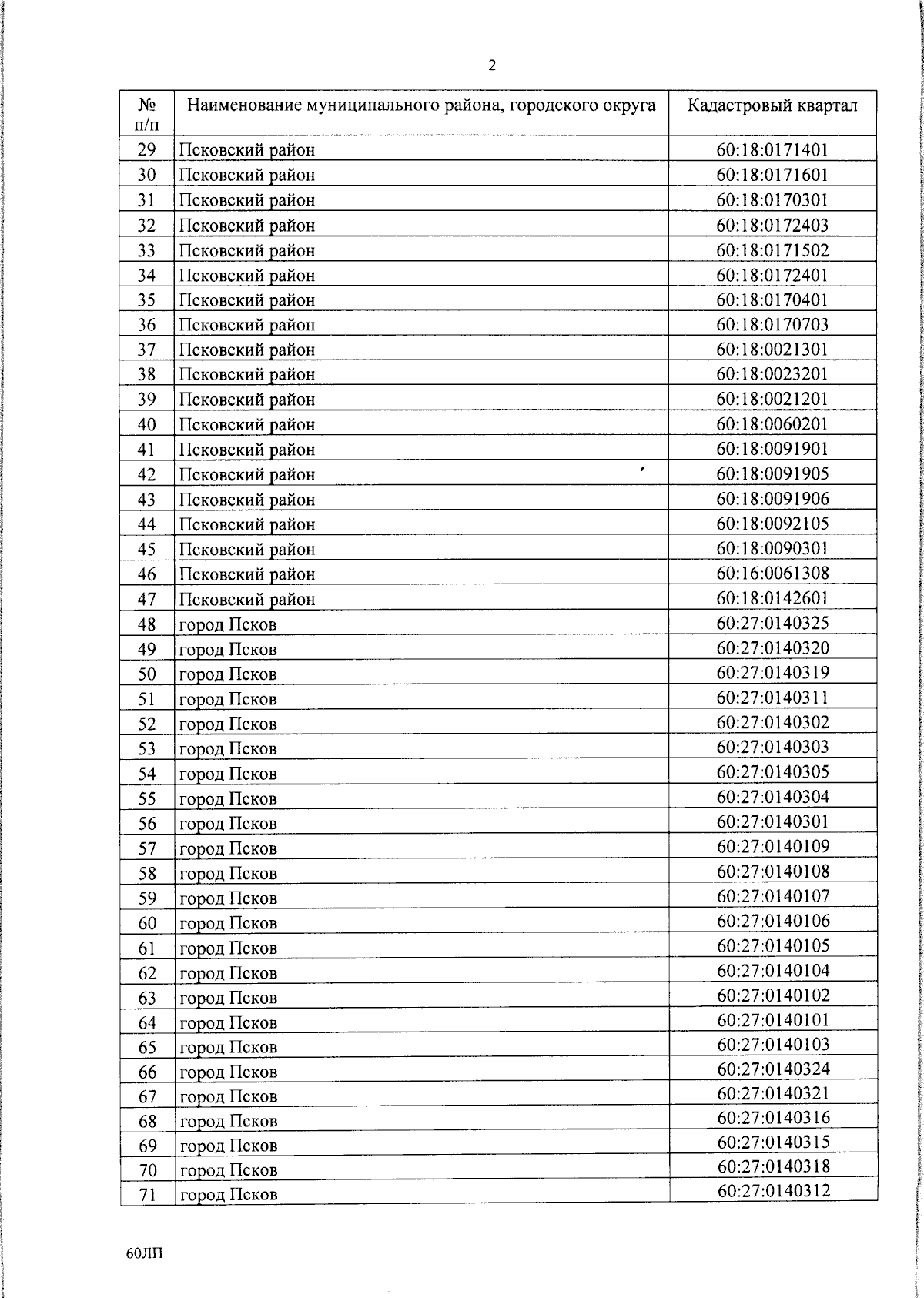 2

| № п/п | Наименование муниципального района, городского округа | Кадастровый квартал |
|---|---|---|
| 29 | Псковский район | 60:18:0171401 |
| 30 | Псковский район | 60:18:0171601 |
| 31 | Псковский район | 60:18:0170301 |
| 32 | Псковский район | 60:18:0172403 |
| 33 | Псковский район | 60:18:0171502 |
| 34 | Псковский район | 60:18:0172401 |
| 35 | Псковский район | 60:18:0170401 |
| 36 | Псковский район | 60:18:0170703 |
| 37 | Псковский район | 60:18:0021301 |
| 38 | Псковский район | 60:18:0023201 |
| 39 | Псковский район | 60:18:0021201 |
| 40 | Псковский район | 60:18:0060201 |
| 41 | Псковский район | 60:18:0091901 |
| 42 | Псковский район | 60:18:0091905 |
| 43 | Псковский район | 60:18:0091906 |
| 44 | Псковский район | 60:18:0092105 |
| 45 | Псковский район | 60:18:0090301 |
| 46 | Псковский район | 60:16:0061308 |
| 47 | Псковский район | 60:18:0142601 |
| 48 | город Псков | 60:27:0140325 |
| 49 | город Псков | 60:27:0140320 |
| 50 | город Псков | 60:27:0140319 |
| 51 | город Псков | 60:27:0140311 |
| 52 | город Псков | 60:27:0140302 |
| 53 | город Псков | 60:27:0140303 |
| 54 | город Псков | 60:27:0140305 |
| 55 | город Псков | 60:27:0140304 |
| 56 | город Псков | 60:27:0140301 |
| 57 | город Псков | 60:27:0140109 |
| 58 | город Псков | 60:27:0140108 |
| 59 | город Псков | 60:27:0140107 |
| 60 | город Псков | 60:27:0140106 |
| 61 | город Псков | 60:27:0140105 |
| 62 | город Псков | 60:27:0140104 |
| 63 | город Псков | 60:27:0140102 |
| 64 | город Псков | 60:27:0140101 |
| 65 | город Псков | 60:27:0140103 |
| 66 | город Псков | 60:27:0140324 |
| 67 | город Псков | 60:27:0140321 |
| 68 | город Псков | 60:27:0140316 |
| 69 | город Псков | 60:27:0140315 |
| 70 | город Псков | 60:27:0140318 |
| 71 | город Псков | 60:27:0140312 |

60ЛП